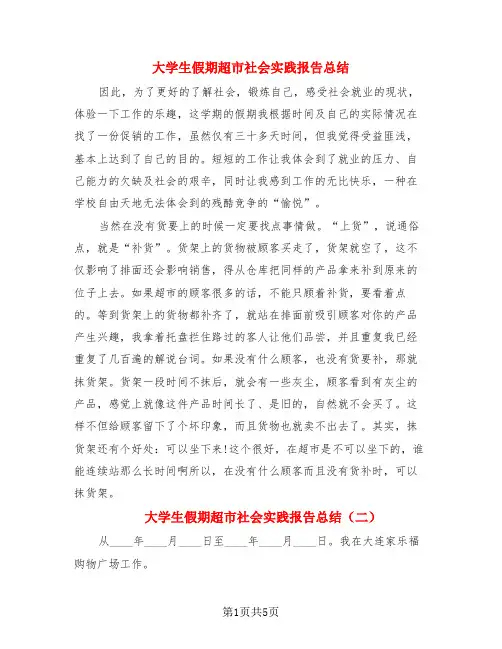 大学生假期超市社会实践报告总结

因此，为了更好的了解社会，锻炼自己，感受社会就业的现状，体验一下工作的乐趣，这学期的假期我根据时间及自己的实际情况在找了一份促销的工作，虽然仅有三十多天时间，但我觉得受益匪浅，基本上达到了自己的目的。短短的工作让我体会到了就业的压力、自己能力的欠缺及社会的艰辛，同时让我感到工作的无比快乐，一种在学校自由天地无法体会到的残酷竞争的“愉悦”。

当然在没有货要上的时候一定要找点事情做。“上货”，说通俗点，就是“补货”。货架上的货物被顾客买走了，货架就空了，这不仅影响了排面还会影响销售，得从仓库把同样的产品拿来补到原来的位子上去。如果超市的顾客很多的话，不能只顾着补货，要看着点的。等到货架上的货物都补齐了，就站在排面前吸引顾客对你的产品产生兴趣，我拿着托盘拦住路过的客人让他们品尝，并且重复我已经重复了几百遍的解说台词。如果没有什么顾客，也没有货要补，那就抹货架。货架一段时间不抹后，就会有一些灰尘，顾客看到有灰尘的产品，感觉上就像这件产品时间长了、是旧的，自然就不会买了。这样不但给顾客留下了个坏印象，而且货物也就卖不出去了。其实，抹货架还有个好处：可以坐下来!这个很好，在超市是不可以坐下的，谁能连续站那么长时间啊所以，在没有什么顾客而且没有货补时，可以抹货架。

大学生假期超市社会实践报告总结（二）

从____年____月____日至____年____月____日。我在大连家乐福购物广场工作。

第1页共5页